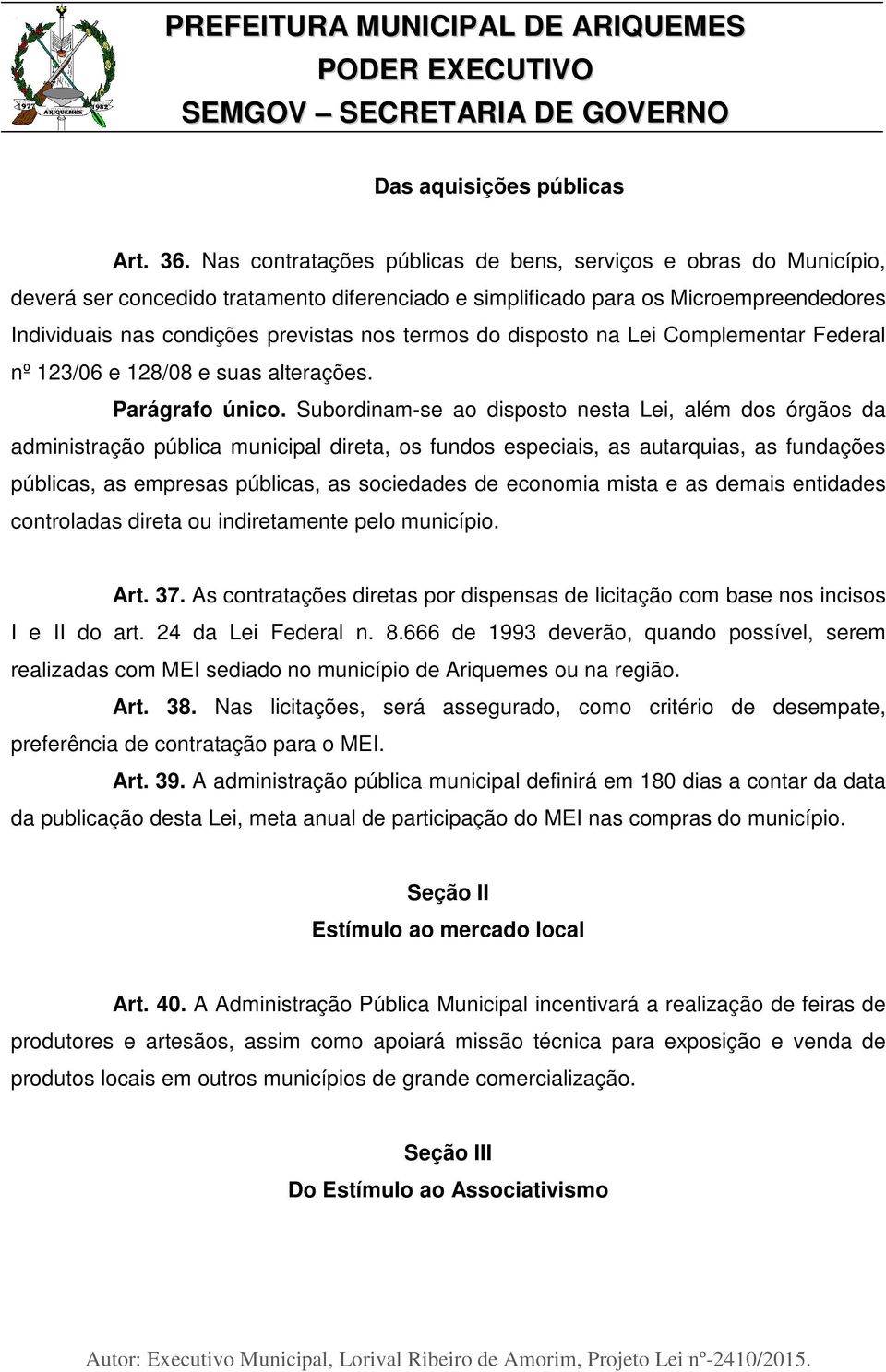 1977 ARIQUEMES 1982

PREFEITURA MUNICIPAL DE ARIQUEMES
PODER EXECUTIVO
SEMGOV – SECRETARIA DE GOVERNO

Das aquisições públicas

Art. 36. Nas contratações públicas de bens, serviços e obras do Município, deverá ser concedido tratamento diferenciado e simplificado para os Microempreendedores Individuais nas condições previstas nos termos do disposto na Lei Complementar Federal nº 123/06 e 128/08 e suas alterações.

Parágrafo único. Subordinam-se ao disposto nesta Lei, além dos órgãos da administração pública municipal direta, os fundos especiais, as autarquias, as fundações públicas, as empresas públicas, as sociedades de economia mista e as demais entidades controladas direta ou indiretamente pelo município.

Art. 37. As contratações diretas por dispensas de licitação com base nos incisos I e II do art. 24 da Lei Federal n. 8.666 de 1993 deverão, quando possível, serem realizadas com MEI sediado no município de Ariquemes ou na região.

Art. 38. Nas licitações, será assegurado, como critério de desempate, preferência de contratação para o MEI.

Art. 39. A administração pública municipal definirá em 180 dias a contar da data da publicação desta Lei, meta anual de participação do MEI nas compras do município.

Seção II
Estímulo ao mercado local

Art. 40. A Administração Pública Municipal incentivará a realização de feiras de produtores e artesãos, assim como apoiará missão técnica para exposição e venda de produtos locais em outros municípios de grande comercialização.

Seção III
Do Estímulo ao Associativismo

Autor: Executivo Municipal, Lorival Ribeiro de Amorim, Projeto Lei nº-2410/2015.